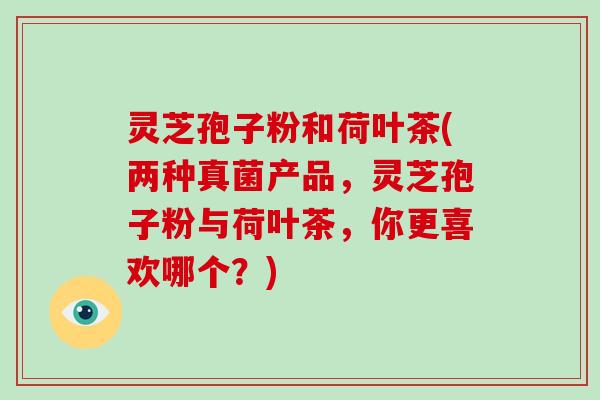 灵芝孢子粉和荷叶茶(两种真菌产品，灵芝孢子粉与荷叶茶，你更喜欢哪个？)